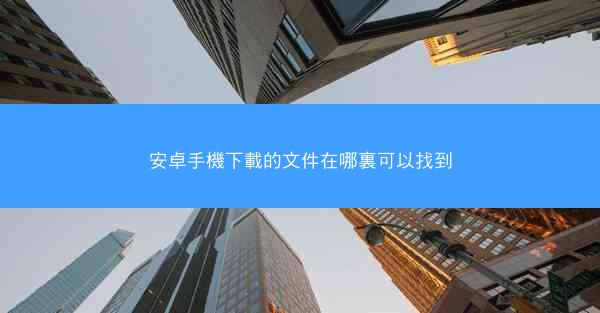 安卓手機下載的文件在哪裏可以找到